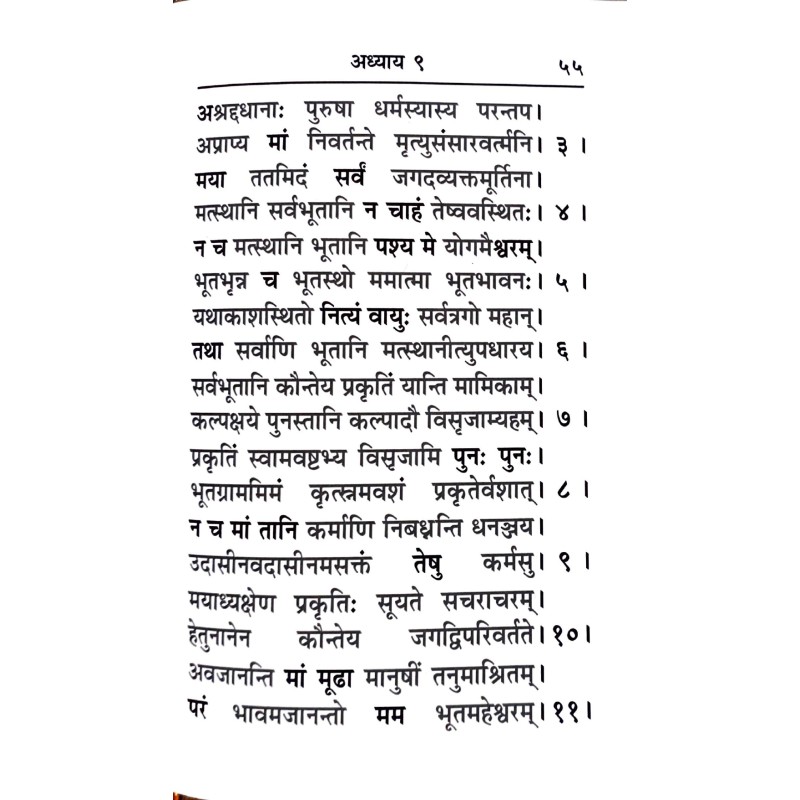 अध्याय ९ ५५

अश्रद्दधानाः पुरुषा धर्मस्यास्य परन्तप।
अप्राप्य मां निवर्तन्ते मृत्युसंसारवर्त्मनि। ३ ।
मया ततमिदं सर्वं जगदव्यक्तमूर्तिना।
मत्स्थानि सर्वभूतानि न चाहं तेष्ववस्थितः। ४ ।
न च मत्स्थानि भूतानि पश्य मे योगमैश्वरम्।
भूतभृन्न च भूतस्थो ममात्मा भूतभावनः। ५ ।
यथाकाशस्थितो नित्यं वायुः सर्वत्रगो महान्।
तथा सर्वाणि भूतानि मत्स्थानीत्युपधारय। ६ ।
सर्वभूतानि कौन्तेय प्रकृतिं यान्ति मामिकाम्।
कल्पक्षये पुनस्तानि कल्पादौ विसृजाम्यहम्। ७ ।
प्रकृतिं स्वामवष्टभ्य विसृजामि पुनः पुनः।
भूतग्राममिमं कृत्स्नमवशं प्रकृतेर्वशात्। ८ ।
न च मां तानि कर्माणि निबध्नन्ति धनञ्जय।
उदासीनवदासीनमसक्तं तेषु कर्मसु। ९ ।
मयाध्यक्षेण प्रकृतिः सूयते सचराचरम्।
हेतुनानेन कौन्तेय जगद्विपरिवर्तते। १०।
अवजानन्ति मां मूढा मानुषीं तनुमाश्रितम्।
परं भावमजानन्तो मम भूतमहेश्वरम्। ११।